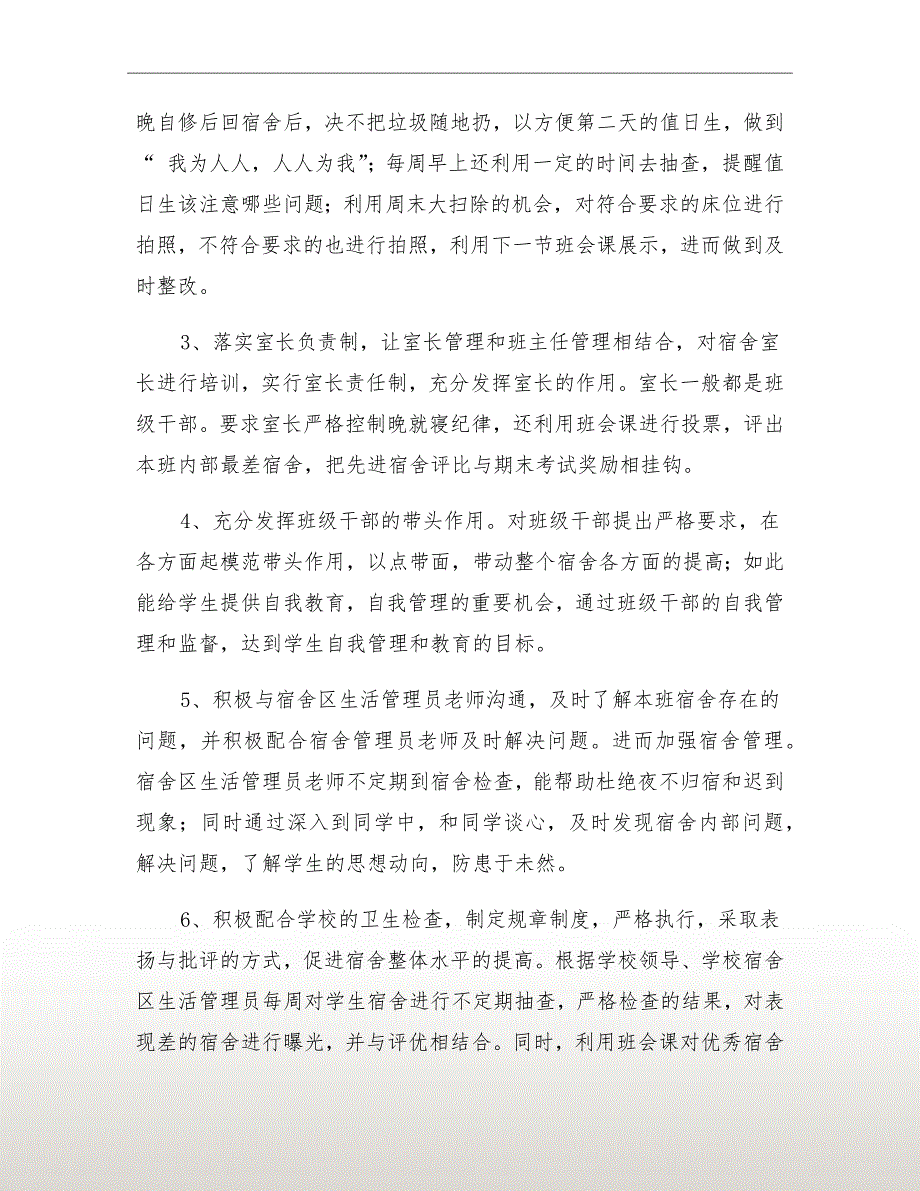 晚自修后回宿舍后，决不把垃圾随地扔，以方便第二天的值日生，做到“ 我为人人，人人为我”；每周早上还利用一定的时间去抽查，提醒值日生该注意哪些问题；利用周末大扫除的机会，对符合要求的床位进行拍照，不符合要求的也进行拍照，利用下一节班会课展示，进而做到及时整改。

3、落实室长负责制，让室长管理和班主任管理相结合，对宿舍室长进行培训，实行室长责任制，充分发挥室长的作用。室长一般都是班级干部。要求室长严格控制晚就寝纪律，还利用班会课进行投票，评出本班内部最差宿舍，把先进宿舍评比与期末考试奖励相挂钩。

4、充分发挥班级干部的带头作用。对班级干部提出严格要求，在各方面起模范带头作用，以点带面，带动整个宿舍各方面的提高；如此能给学生提供自我教育，自我管理的重要机会，通过班级干部的自我管理和监督，达到学生自我管理和教育的目标。

5、积极与宿舍区生活管理员老师沟通，及时了解本班宿舍存在的问题，并积极配合宿舍管理员老师及时解决问题。进而加强宿舍管理。宿舍区生活管理员老师不定期到宿舍检查，能帮助杜绝夜不归宿和迟到现象；同时通过深入到同学中，和同学谈心，及时发现宿舍内部问题，解决问题，了解学生的思想动向，防患于未然。

6、积极配合学校的卫生检查，制定规章制度，严格执行，采取表扬与批评的方式，促进宿舍整体水平的提高。根据学校领导、学校宿舍区生活管理员每周对学生宿舍进行不定期抽查，严格检查的结果，对表现差的宿舍进行曝光，并与评优相结合。同时，利用班会课对优秀宿舍